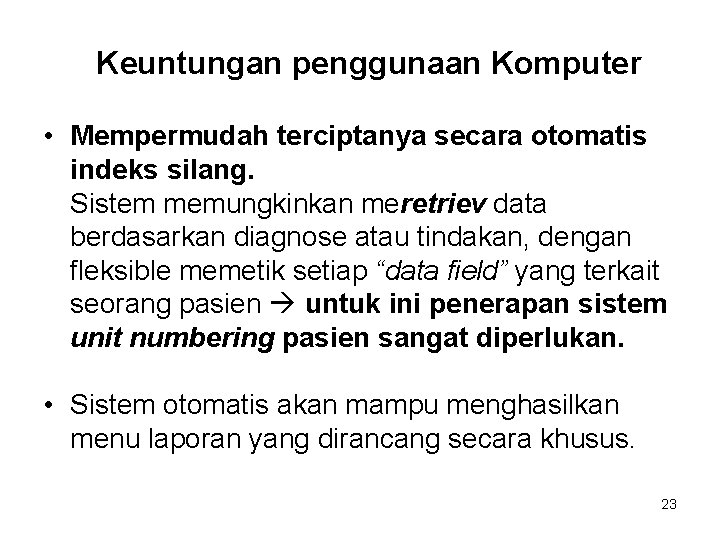 Keuntungan penggunaan Komputer

• Mempermudah terciptanya secara otomatis indeks silang.
Sistem memungkinkan meretriev data berdasarkan diagnose atau tindakan, dengan fleksible memetik setiap "data field" yang terkait seorang pasien → untuk ini penerapan sistem unit numbering pasien sangat diperlukan.

• Sistem otomatis akan mampu menghasilkan menu laporan yang dirancang secara khusus.

23